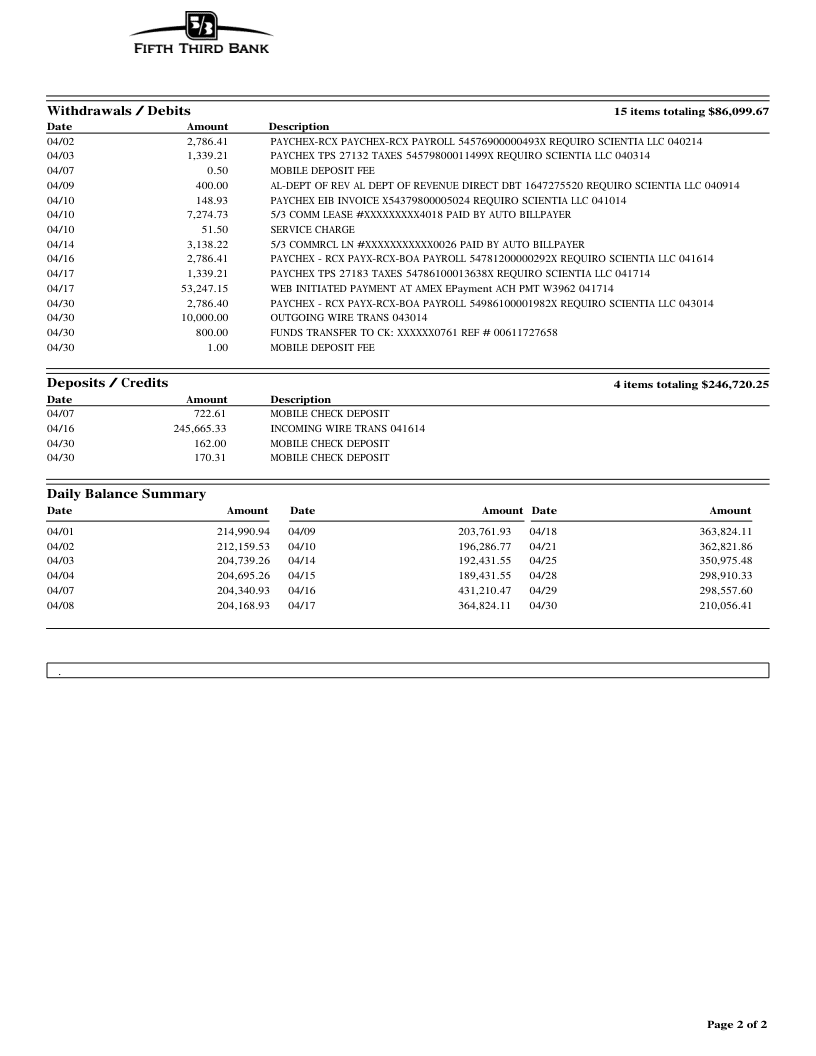 5/3
FIFTH THIRD BANK

Withdrawals / Debits 15 items totaling $86,099.67

| Date | Amount | Description |
|---|---|---|
| 04/02 | 2,786.41 | PAYCHEX-RCX PAYCHEX-RCX PAYROLL 54576900000493X REQUIRO SCIENTIA LLC 040214 |
| 04/03 | 1,339.21 | PAYCHEX TPS 27132 TAXES 54579800011499X REQUIRO SCIENTIA LLC 040314 |
| 04/07 | 0.50 | MOBILE DEPOSIT FEE |
| 04/09 | 400.00 | AL-DEPT OF REV AL DEPT OF REVENUE DIRECT DBT 1647275520 REQUIRO SCIENTIA LLC 040914 |
| 04/10 | 148.93 | PAYCHEX EIB INVOICE X54379800005024 REQUIRO SCIENTIA LLC 041014 |
| 04/10 | 7,274.73 | 5/3 COMM LEASE #XXXXXXXXX4018 PAID BY AUTO BILLPAYER |
| 04/10 | 51.50 | SERVICE CHARGE |
| 04/14 | 3,138.22 | 5/3 COMMRCL LN #XXXXXXXXXXX0026 PAID BY AUTO BILLPAYER |
| 04/16 | 2,786.41 | PAYCHEX - RCX PAYX-RCX-BOA PAYROLL 54781200000292X REQUIRO SCIENTIA LLC 041614 |
| 04/17 | 1,339.21 | PAYCHEX TPS 27183 TAXES 54786100013638X REQUIRO SCIENTIA LLC 041714 |
| 04/17 | 53,247.15 | WEB INITIATED PAYMENT AT AMEX EPayment ACH PMT W3962 041714 |
| 04/30 | 2,786.40 | PAYCHEX - RCX PAYX-RCX-BOA PAYROLL 54986100001982X REQUIRO SCIENTIA LLC 043014 |
| 04/30 | 10,000.00 | OUTGOING WIRE TRANS 043014 |
| 04/30 | 800.00 | FUNDS TRANSFER TO CK: XXXXXX0761 REF # 00611727658 |
| 04/30 | 1.00 | MOBILE DEPOSIT FEE |

Deposits / Credits 4 items totaling $246,720.25

| Date | Amount | Description |
|---|---|---|
| 04/07 | 722.61 | MOBILE CHECK DEPOSIT |
| 04/16 | 245,665.33 | INCOMING WIRE TRANS 041614 |
| 04/30 | 162.00 | MOBILE CHECK DEPOSIT |
| 04/30 | 170.31 | MOBILE CHECK DEPOSIT |

Daily Balance Summary

| Date | Amount | Date | Amount | Date | Amount |
|---|---|---|---|---|---|
| 04/01 | 214,990.94 | 04/09 | 203,761.93 | 04/18 | 363,824.11 |
| 04/02 | 212,159.53 | 04/10 | 196,286.77 | 04/21 | 362,821.86 |
| 04/03 | 204,739.26 | 04/14 | 192,431.55 | 04/25 | 350,975.48 |
| 04/04 | 204,695.26 | 04/15 | 189,431.55 | 04/28 | 298,910.33 |
| 04/07 | 204,340.93 | 04/16 | 431,210.47 | 04/29 | 298,557.60 |
| 04/08 | 204,168.93 | 04/17 | 364,824.11 | 04/30 | 210,056.41 |

.

Page 2 of 2